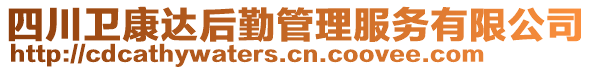 四川卫康达后勤管理服务有限公司
http://cdcathywaters.cn.coovee.com